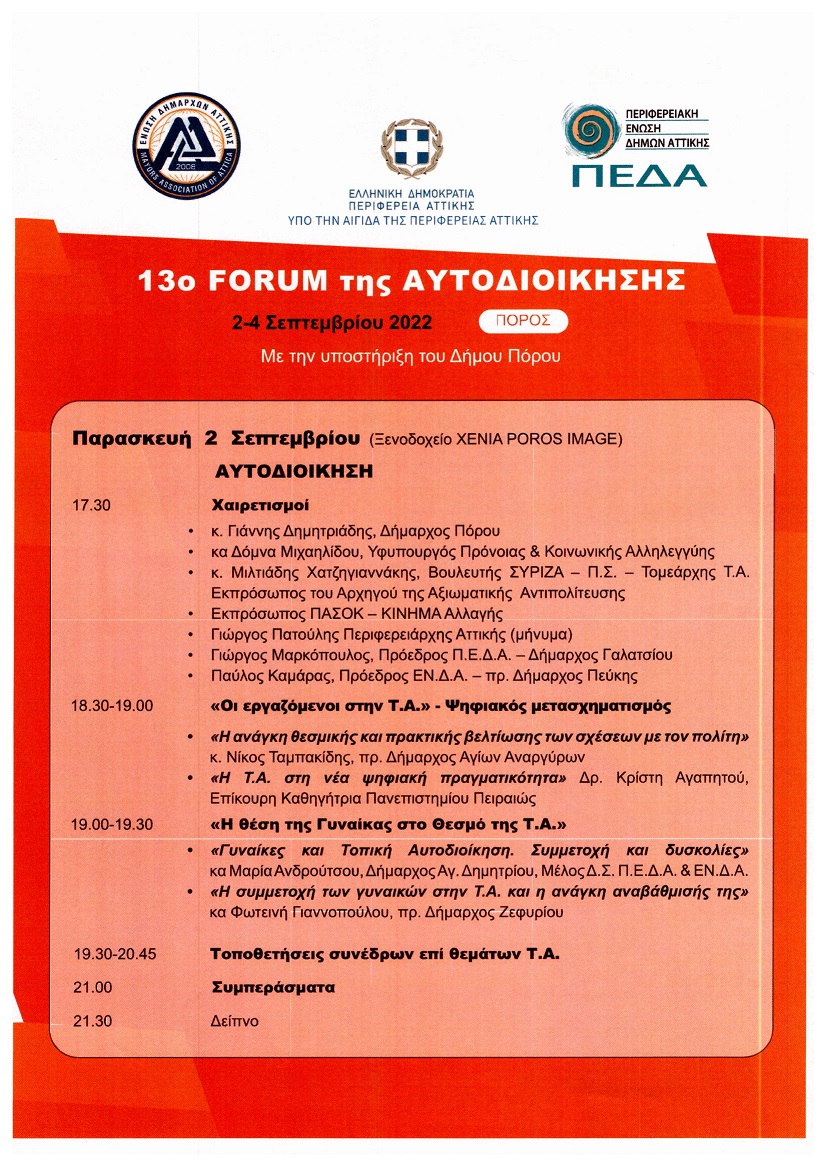 ΕΝΩΣΗ ΔΗΜΑΡΧΩΝ ΑΤΤΙΚΗΣ
MAYORS ASSOCIATION OF ATTICA
2006

ΕΛΛΗΝΙΚΗ ΔΗΜΟΚΡΑΤΙΑ
ΠΕΡΙΦΕΡΕΙΑ ΑΤΤΙΚΗΣ
ΥΠΟ ΤΗΝ ΑΙΓΙΔΑ ΤΗΣ ΠΕΡΙΦΕΡΕΙΑΣ ΑΤΤΙΚΗΣ

ΠΕΡΙΦΕΡΕΙΑΚΗ ΕΝΩΣΗ ΔΗΜΩΝ ΑΤΤΙΚΗΣ
ΠΕΔΑ

13ο FORUM της ΑΥΤΟΔΙΟΙΚΗΣΗΣ

2-4 Σεπτεμβρίου 2022 ΠΟΡΟΣ

Με την υποστήριξη του Δήμου Πόρου

Παρασκευή 2 Σεπτεμβρίου (Ξενοδοχείο XENIA POROS IMAGE)

ΑΥΤΟΔΙΟΙΚΗΣΗ

17.30 Χαιρετισμοί
• κ. Γιάννης Δημητριάδης, Δήμαρχος Πόρου
• κα Δόμνα Μιχαηλίδου, Υφυπουργός Πρόνοιας & Κοινωνικής Αλληλεγγύης
• κ. Μιλτιάδης Χατζηγιαννάκης, Βουλευτής ΣΥΡΙΖΑ – Π.Σ. – Τομεάρχης Τ.Α. Εκπρόσωπος του Αρχηγού της Αξιωματικής Αντιπολίτευσης
• Εκπρόσωπος ΠΑΣΟΚ – ΚΙΝΗΜΑ Αλλαγής
• Γιώργος Πατούλης Περιφερειάρχης Αττικής (μήνυμα)
• Γιώργος Μαρκόπουλος, Πρόεδρος Π.Ε.Δ.Α. – Δήμαρχος Γαλατσίου
• Παύλος Καμάρας, Πρόεδρος ΕΝ.Δ.Α. – πρ. Δήμαρχος Πεύκης

18.30-19.00 «Οι εργαζόμενοι στην Τ.Α.» - Ψηφιακός μετασχηματισμός
• «Η ανάγκη θεσμικής και πρακτικής βελτίωσης των σχέσεων με τον πολίτη» κ. Νίκος Ταμπακίδης, πρ. Δήμαρχος Αγίων Αναργύρων
• «Η Τ.Α. στη νέα ψηφιακή πραγματικότητα» Δρ. Κρίστη Αγαπητού, Επίκουρη Καθηγήτρια Πανεπιστημίου Πειραιώς

19.00-19.30 «Η θέση της Γυναίκας στο Θεσμό της Τ.Α.»
• «Γυναίκες και Τοπική Αυτοδιοίκηση. Συμμετοχή και δυσκολίες» κα Μαρία Ανδρούτσου, Δήμαρχος Αγ. Δημητρίου, Μέλος Δ.Σ. Π.Ε.Δ.Α. & ΕΝ.Δ.Α.
• «Η συμμετοχή των γυναικών στην Τ.Α. και η ανάγκη αναβάθμισής της» κα Φωτεινή Γιαννοπούλου, πρ. Δήμαρχος Ζεφυρίου

19.30-20.45 Τοποθετήσεις συνέδρων επί θεμάτων Τ.Α.

21.00 Συμπεράσματα

21.30 Δείπνο